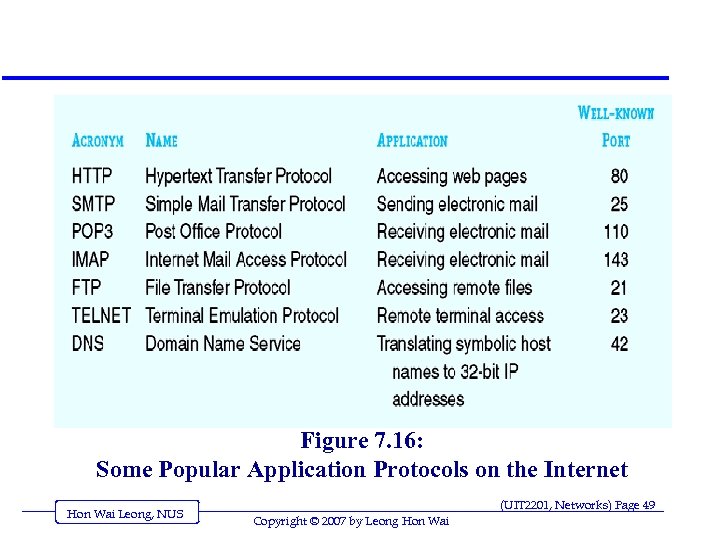 | ACRONYM | NAME | APPLICATION | WELL-KNOWN PORT |
|---|---|---|---|
| HTTP | Hypertext Transfer Protocol | Accessing web pages | 80 |
| SMTP | Simple Mail Transfer Protocol | Sending electronic mail | 25 |
| POP3 | Post Office Protocol | Receiving electronic mail | 110 |
| IMAP | Internet Mail Access Protocol | Receiving electronic mail | 143 |
| FTP | File Transfer Protocol | Accessing remote files | 21 |
| TELNET | Terminal Emulation Protocol | Remote terminal access | 23 |
| DNS | Domain Name Service | Translating symbolic host names to 32-bit IP addresses | 42 |

Figure 7.16:
Some Popular Application Protocols on the Internet

Hon Wai Leong, NUS

(UIT2201, Networks) Page 49

Copyright © 2007 by Leong Hon Wai